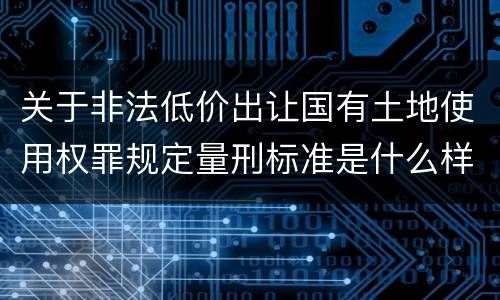 关于非法低价出让国有土地使用权罪规定量刑标准是什么样